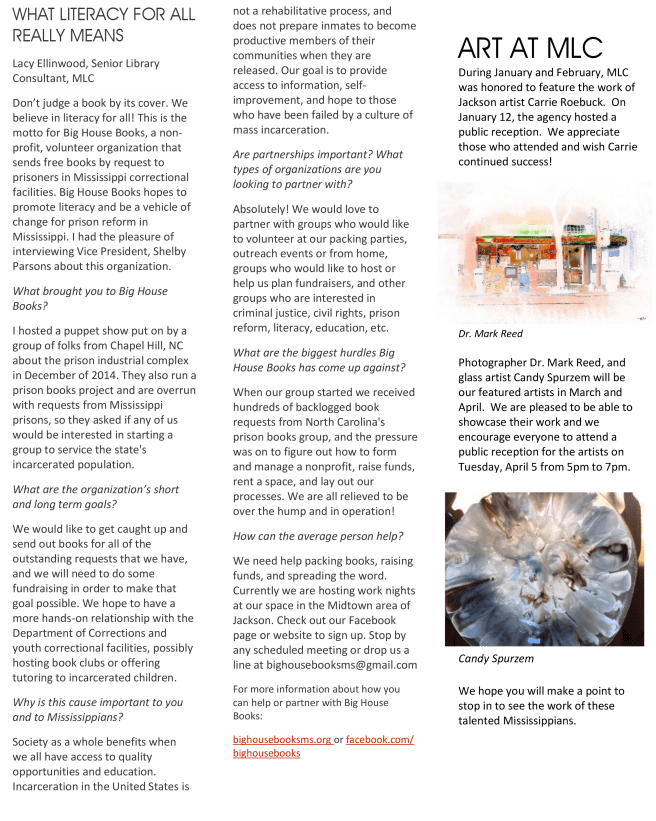 WHAT LITERACY FOR ALL REALLY MEANS

Lacy Ellinwood, Senior Library Consultant, MLC

Don't judge a book by its cover. We believe in literacy for all! This is the motto for Big House Books, a non-profit, volunteer organization that sends free books by request to prisoners in Mississippi correctional facilities. Big House Books hopes to promote literacy and be a vehicle of change for prison reform in Mississippi. I had the pleasure of interviewing Vice President, Shelby Parsons about this organization.

What brought you to Big House Books?

I hosted a puppet show put on by a group of folks from Chapel Hill, NC about the prison industrial complex in December of 2014. They also run a prison books project and are overrun with requests from Mississippi prisons, so they asked if any of us would be interested in starting a group to service the state's incarcerated population.

What are the organization's short and long term goals?

We would like to get caught up and send out books for all of the outstanding requests that we have, and we will need to do some fundraising in order to make that goal possible. We hope to have a more hands-on relationship with the Department of Corrections and youth correctional facilities, possibly hosting book clubs or offering tutoring to incarcerated children.

Why is this cause important to you and to Mississippians?

Society as a whole benefits when we all have access to quality opportunities and education. Incarceration in the United States is not a rehabilitative process, and does not prepare inmates to become productive members of their communities when they are released. Our goal is to provide access to information, self-improvement, and hope to those who have been failed by a culture of mass incarceration.

Are partnerships important? What types of organizations are you looking to partner with?

Absolutely! We would love to partner with groups who would like to volunteer at our packing parties, outreach events or from home, groups who would like to host or help us plan fundraisers, and other groups who are interested in criminal justice, civil rights, prison reform, literacy, education, etc.

What are the biggest hurdles Big House Books has come up against?

When our group started we received hundreds of backlogged book requests from North Carolina's prison books group, and the pressure was on to figure out how to form and manage a nonprofit, raise funds, rent a space, and lay out our processes. We are all relieved to be over the hump and in operation!

How can the average person help?

We need help packing books, raising funds, and spreading the word. Currently we are hosting work nights at our space in the Midtown area of Jackson. Check out our Facebook page or website to sign up. Stop by any scheduled meeting or drop us a line at bighousebooksms@gmail.com

For more information about how you can help or partner with Big House Books:

bighousebooksms.org or facebook.com/bighousebooks

ART AT MLC

During January and February, MLC was honored to feature the work of Jackson artist Carrie Roebuck. On January 12, the agency hosted a public reception. We appreciate those who attended and wish Carrie continued success!

Dr. Mark Reed

Photographer Dr. Mark Reed, and glass artist Candy Spurzem will be our featured artists in March and April. We are pleased to be able to showcase their work and we encourage everyone to attend a public reception for the artists on Tuesday, April 5 from 5pm to 7pm.

Candy Spurzem

We hope you will make a point to stop in to see the work of these talented Mississippians.